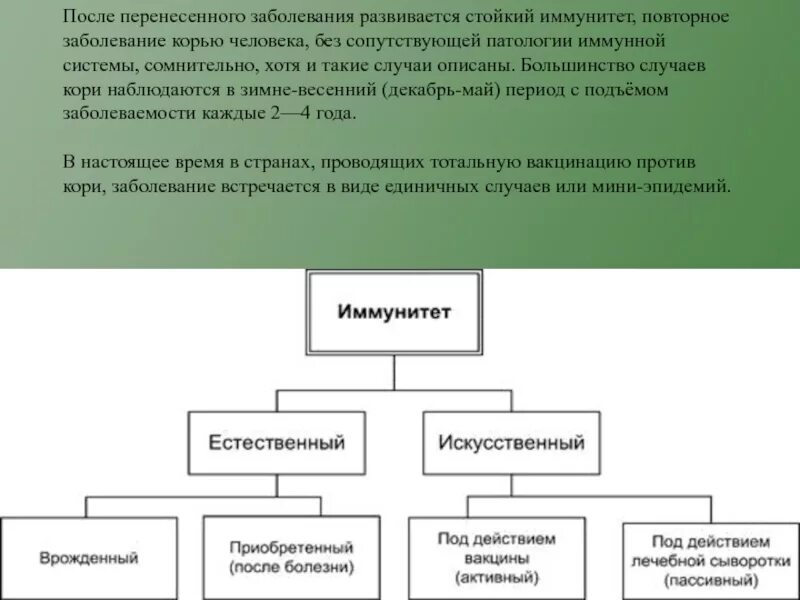 После перенесенного заболевания развивается стойкий иммунитет, повторное заболевание корью человека, без сопутствующей патологии иммунной системы, сомнительно, хотя и такие случаи описаны. Большинство случаев кори наблюдаются в зимне-весенний (декабрь-май) период с подъёмом заболеваемости каждые 2—4 года.

В настоящее время в странах, проводящих тотальную вакцинацию против кори, заболевание встречается в виде единичных случаев или мини-эпидемий.

Иммунитет

Естественный

Искусственный

Врожденный

Приобретенный (после болезни)

Под действием вакцины (активный)

Под действием лечебной сыворотки (пассивный)